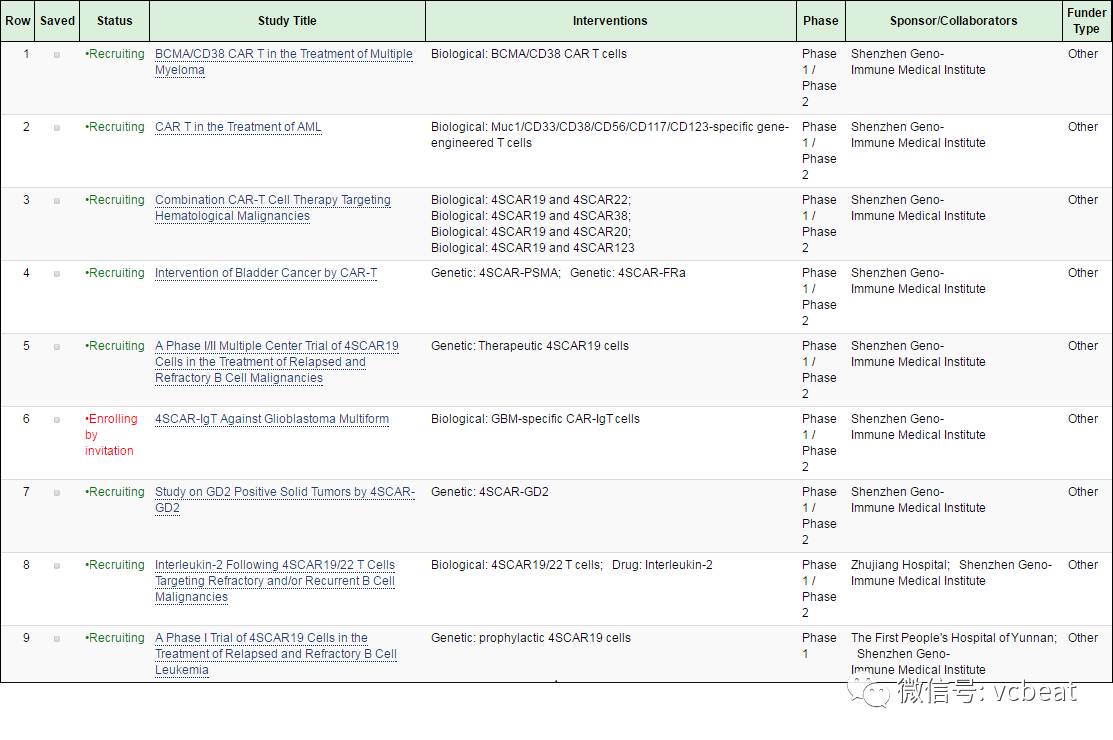 | Row | Saved | Status | Study Title | Interventions | Phase | Sponsor/Collaborators | Funder Type |
|---|---|---|---|---|---|---|---|
| 1 | | •Recruiting | BCMA/CD38 CAR T in the Treatment of Multiple Myeloma | Biological: BCMA/CD38 CAR T cells | Phase 1 / Phase 2 | Shenzhen Geno-Immune Medical Institute | Other |
| 2 | | •Recruiting | CAR T in the Treatment of AML | Biological: Muc1/CD33/CD38/CD56/CD117/CD123-specific gene-engineered T cells | Phase 1 / Phase 2 | Shenzhen Geno-Immune Medical Institute | Other |
| 3 | | •Recruiting | Combination CAR-T Cell Therapy Targeting Hematological Malignancies | Biological: 4SCAR19 and 4SCAR22; Biological: 4SCAR19 and 4SCAR38; Biological: 4SCAR19 and 4SCAR20; Biological: 4SCAR19 and 4SCAR123 | Phase 1 / Phase 2 | Shenzhen Geno-Immune Medical Institute | Other |
| 4 | | •Recruiting | Intervention of Bladder Cancer by CAR-T | Genetic: 4SCAR-PSMA; Genetic: 4SCAR-FRa | Phase 1 / Phase 2 | Shenzhen Geno-Immune Medical Institute | Other |
| 5 | | •Recruiting | A Phase I/II Multiple Center Trial of 4SCAR19 Cells in the Treatment of Relapsed and Refractory B Cell Malignancies | Genetic: Therapeutic 4SCAR19 cells | Phase 1 / Phase 2 | Shenzhen Geno-Immune Medical Institute | Other |
| 6 | | •Enrolling by invitation | 4SCAR-IgT Against Glioblastoma Multiform | Biological: GBM-specific CAR-IgT cells | Phase 1 / Phase 2 | Shenzhen Geno-Immune Medical Institute | Other |
| 7 | | •Recruiting | Study on GD2 Positive Solid Tumors by 4SCAR-GD2 | Genetic: 4SCAR-GD2 | Phase 1 / Phase 2 | Shenzhen Geno-Immune Medical Institute | Other |
| 8 | | •Recruiting | Interleukin-2 Following 4SCAR19/22 T Cells Targeting Refractory and/or Recurrent B Cell Malignancies | Biological: 4SCAR19/22 T cells; Drug: Interleukin-2 | Phase 1 / Phase 2 | Zhujiang Hospital; Shenzhen Geno-Immune Medical Institute | Other |
| 9 | | •Recruiting | A Phase I Trial of 4SCAR19 Cells in the Treatment of Relapsed and Refractory B Cell Leukemia | Genetic: prophylactic 4SCAR19 cells | Phase 1 | The First People's Hospital of Yunnan; Shenzhen Geno-Immune Medical Institute | Other |

微信号: vcbeat